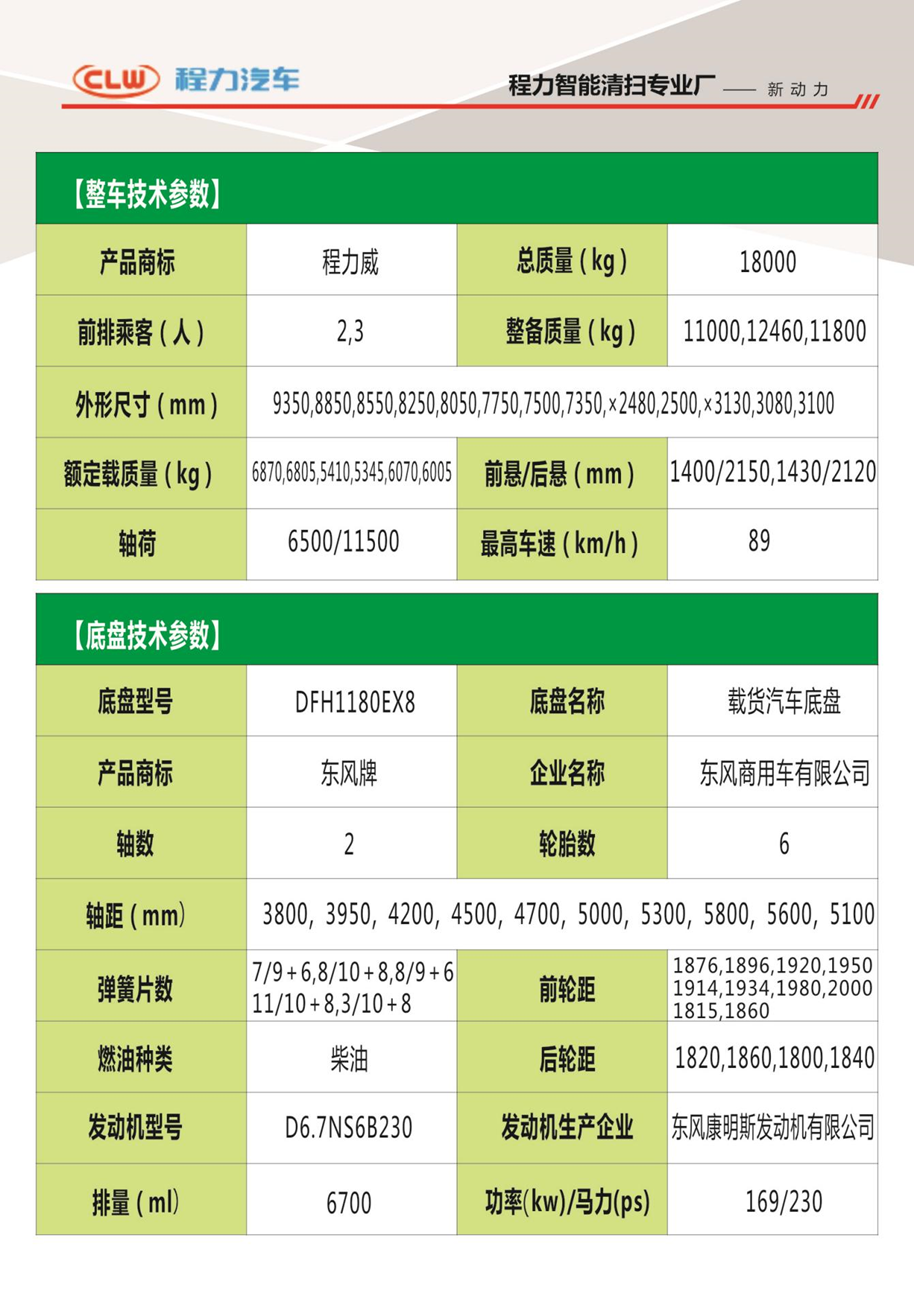 CLW 程力汽车

程力智能清扫专业厂 —— 新动力

【整车技术参数】

| 产品商标 | 程力威 | 总质量（kg） | 18000 |
|---|---|---|---|
| 前排乘客（人） | 2,3 | 整备质量（kg） | 11000,12460,11800 |
| 外形尺寸（mm） | 9350,8850,8550,8250,8050,7750,7500,7350,×2480,2500,×3130,3080,3100 | | |
| 额定载质量（kg） | 6870,6805,5410,5345,6070,6005 | 前悬/后悬（mm） | 1400/2150,1430/2120 |
| 轴荷 | 6500/11500 | 最高车速（km/h） | 89 |

【底盘技术参数】

| 底盘型号 | DFH1180EX8 | 底盘名称 | 载货汽车底盘 |
|---|---|---|---|
| 产品商标 | 东风牌 | 企业名称 | 东风商用车有限公司 |
| 轴数 | 2 | 轮胎数 | 6 |
| 轴距（mm） | 3800, 3950, 4200, 4500, 4700, 5000, 5300, 5800, 5600, 5100 | | |
| 弹簧片数 | 7/9+6,8/10+8,8/9+6 11/10+8,3/10+8 | 前轮距 | 1876,1896,1920,1950 1914,1934,1980,2000 1815,1860 |
| 燃油种类 | 柴油 | 后轮距 | 1820,1860,1800,1840 |
| 发动机型号 | D6.7NS6B230 | 发动机生产企业 | 东风康明斯发动机有限公司 |
| 排量（ml） | 6700 | 功率(kw)/马力(ps) | 169/230 |